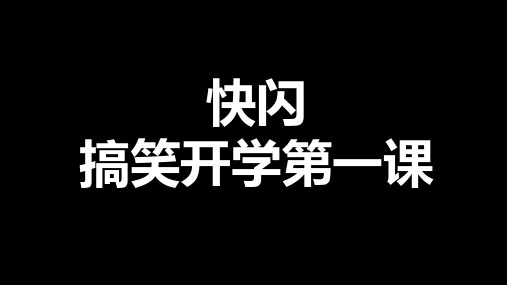 快闪
搞笑开学第一课